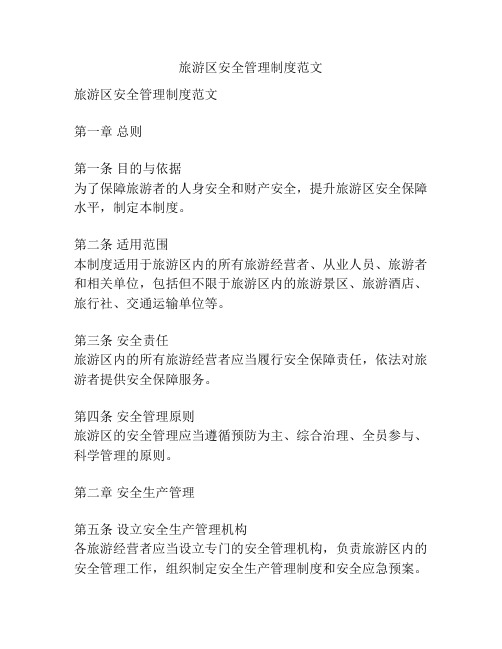 旅游区安全管理制度范文

旅游区安全管理制度范文

第一章 总则

第一条 目的与依据
为了保障旅游者的人身安全和财产安全，提升旅游区安全保障水平，制定本制度。

第二条 适用范围
本制度适用于旅游区内的所有旅游经营者、从业人员、旅游者和相关单位，包括但不限于旅游区内的旅游景区、旅游酒店、旅行社、交通运输单位等。

第三条 安全责任
旅游区内的所有旅游经营者应当履行安全保障责任，依法对旅游者提供安全保障服务。

第四条 安全管理原则
旅游区的安全管理应当遵循预防为主、综合治理、全员参与、科学管理的原则。

第二章 安全生产管理

第五条 设立安全生产管理机构
各旅游经营者应当设立专门的安全管理机构，负责旅游区内的安全管理工作，组织制定安全生产管理制度和安全应急预案。